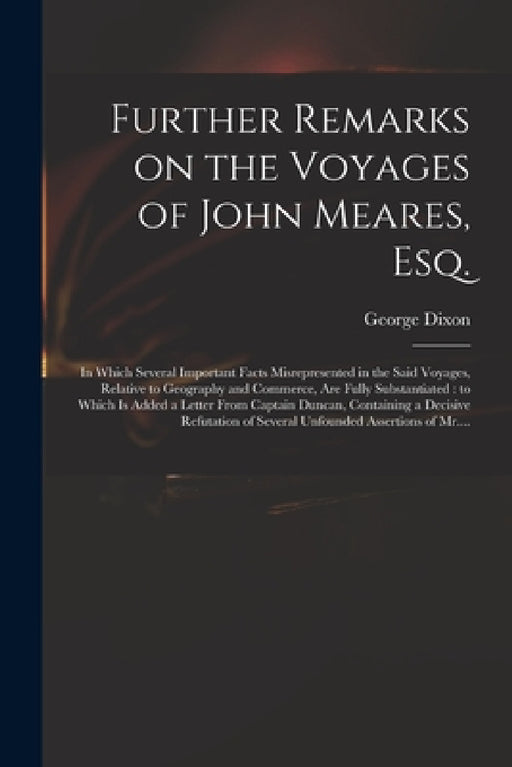 Further Remarks on the Voyages of John Meares, Esq.

George Dixon

In Which Several Important Facts Misrepresented in the Said Voyages, Relative to Geography and Commerce, Are Fully Substantiated : to Which Is Added a Letter From Captain Duncan, Containing a Decisive Refutation of Several Unfounded Assertions of Mr....